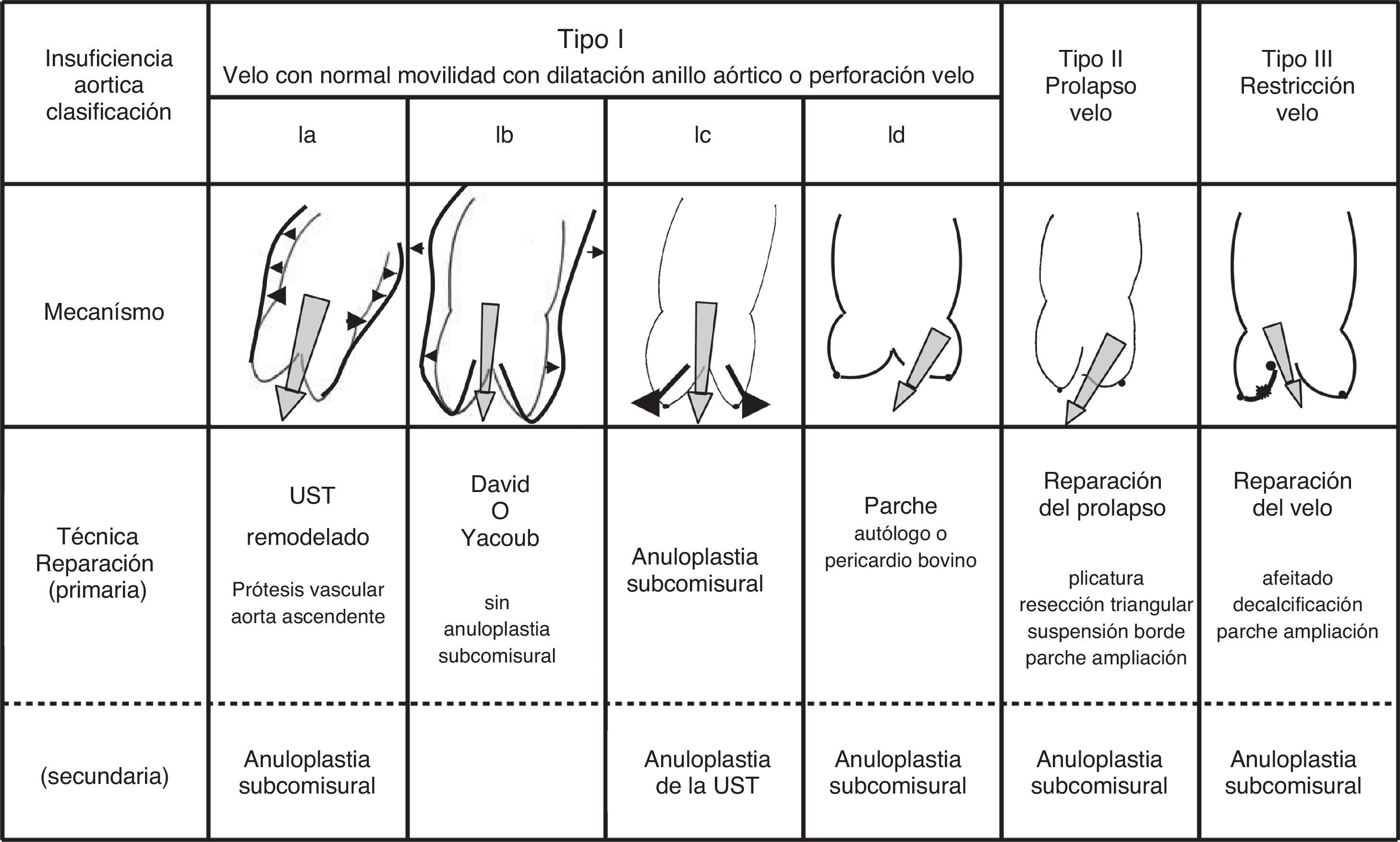 | Insuficiencia aortica clasificación | Tipo I Velo con normal movilidad con dilatación anillo aórtico o perforación velo | | | | Tipo II Prolapso velo | Tipo III Restricción velo |
|---|---|---|---|---|---|---|
| | Ia | Ib | Ic | Id | | |
| Mecanísmo | | | | | | |
| Técnica Reparación (primaria) | UST remodelado Prótesis vascular aorta ascendente | David O Yacoub sin anuloplastia subcomisural | Anuloplastia subcomisural | Parche autólogo o pericardio bovino | Reparación del prolapso plicatura resección triangular suspensión borde parche ampliación | Reparación del velo afeitado decalcificación parche ampliación |
| (secundaria) | Anuloplastia subcomisural | | Anuloplastia de la UST | Anuloplastia subcomisural | Anuloplastia subcomisural | Anuloplastia subcomisural |